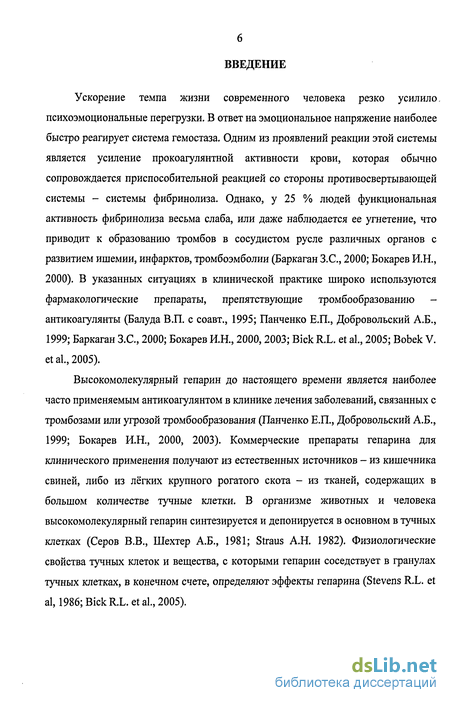 6

ВВЕДЕНИЕ

Ускорение темпа жизни современного человека резко усилило психоэмоциональные перегрузки. В ответ на эмоциональное напряжение наиболее быстро реагирует система гемостаза. Одним из проявлений реакции этой системы является усиление прокоагулянтной активности крови, которая обычно сопровождается приспособительной реакцией со стороны противосвертывающей системы – системы фибринолиза. Однако, у 25 % людей функциональная активность фибринолиза весьма слаба, или даже наблюдается ее угнетение, что приводит к образованию тромбов в сосудистом русле различных органов с развитием ишемии, инфарктов, тромбоэмболии (Баркаган З.С., 2000; Бокарев И.Н., 2000). В указанных ситуациях в клинической практике широко используются фармакологические препараты, препятствующие тромбообразованию – антикоагулянты (Балуда В.П. с соавт., 1995; Панченко Е.П., Добровольский А.Б., 1999; Баркаган З.С., 2000; Бокарев И.Н., 2000, 2003; Bick R.L. et al., 2005; Bobek V. et al., 2005).

Высокомолекулярный гепарин до настоящего времени является наиболее часто применяемым антикоагулянтом в клинике лечения заболеваний, связанных с тромбозами или угрозой тромбообразования (Панченко Е.П., Добровольский А.Б., 1999; Бокарев И.Н., 2000, 2003). Коммерческие препараты гепарина для клинического применения получают из естественных источников – из кишечника свиней, либо из лёгких крупного рогатого скота – из тканей, содержащих в большом количестве тучные клетки. В организме животных и человека высокомолекулярный гепарин синтезируется и депонируется в основном в тучных клетках (Серов В.В., Шехтер А.Б., 1981; Straus A.H. 1982). Физиологические свойства тучных клеток и вещества, с которыми гепарин соседствует в гранулах тучных клетках, в конечном счете, определяют эффекты гепарина (Stevens R.L. et al, 1986; Bick R.L. et al., 2005).

dsLib.net
библиотека диссертаций